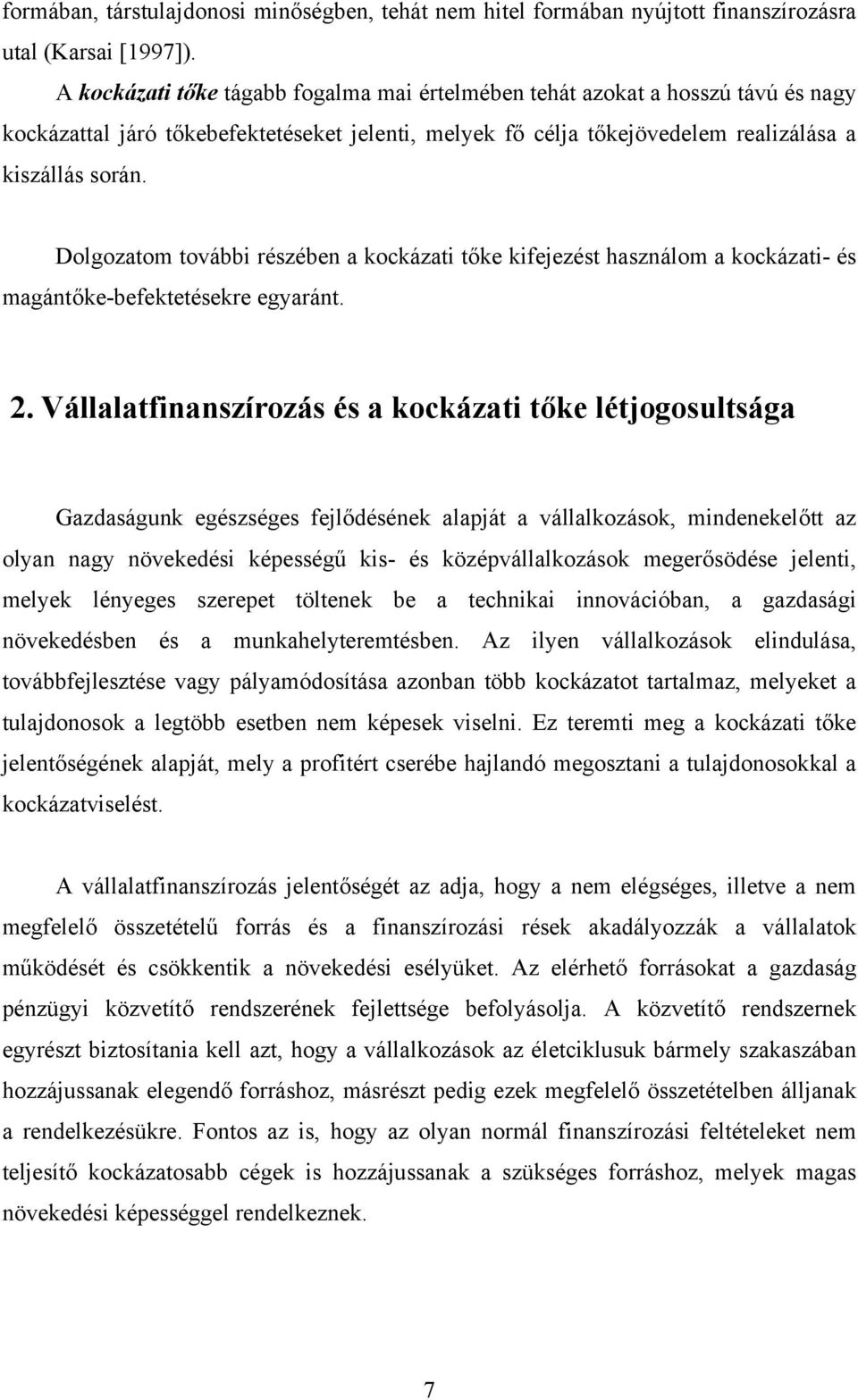 formában, társtulajdonosi minőségben, tehát nem hitel formában nyújtott finanszírozásra utal (Karsai [1997]).

A kockázati tőke tágabb fogalma mai értelmében tehát azokat a hosszú távú és nagy kockázattal járó tőkebefektetéseket jelenti, melyek fő célja tőkejövedelem realizálása a kiszállás során.

Dolgozatom további részében a kockázati tőke kifejezést használom a kockázati- és magántőke-befektetésekre egyaránt.

2. Vállalatfinanszírozás és a kockázati tőke létjogosultsága

Gazdaságunk egészséges fejlődésének alapját a vállalkozások, mindenekelőtt az olyan nagy növekedési képességű kis- és középvállalkozások megerősödése jelenti, melyek lényeges szerepet töltenek be a technikai innovációban, a gazdasági növekedésben és a munkahelyteremtésben. Az ilyen vállalkozások elindulása, továbbfejlesztése vagy pályamódosítása azonban több kockázatot tartalmaz, melyeket a tulajdonosok a legtöbb esetben nem képesek viselni. Ez teremti meg a kockázati tőke jelentőségének alapját, mely a profitért cserébe hajlandó megosztani a tulajdonosokkal a kockázatviselést.

A vállalatfinanszírozás jelentőségét az adja, hogy a nem elégséges, illetve a nem megfelelő összetételű forrás és a finanszírozási rések akadályozzák a vállalatok működését és csökkentik a növekedési esélyüket. Az elérhető forrásokat a gazdaság pénzügyi közvetítő rendszerének fejlettsége befolyásolja. A közvetítő rendszernek egyrészt biztosítania kell azt, hogy a vállalkozások az életciklusuk bármely szakaszában hozzájussanak elegendő forráshoz, másrészt pedig ezek megfelelő összetételben álljanak a rendelkezésükre. Fontos az is, hogy az olyan normál finanszírozási feltételeket nem teljesítő kockázatosabb cégek is hozzájussanak a szükséges forráshoz, melyek magas növekedési képességgel rendelkeznek.

7